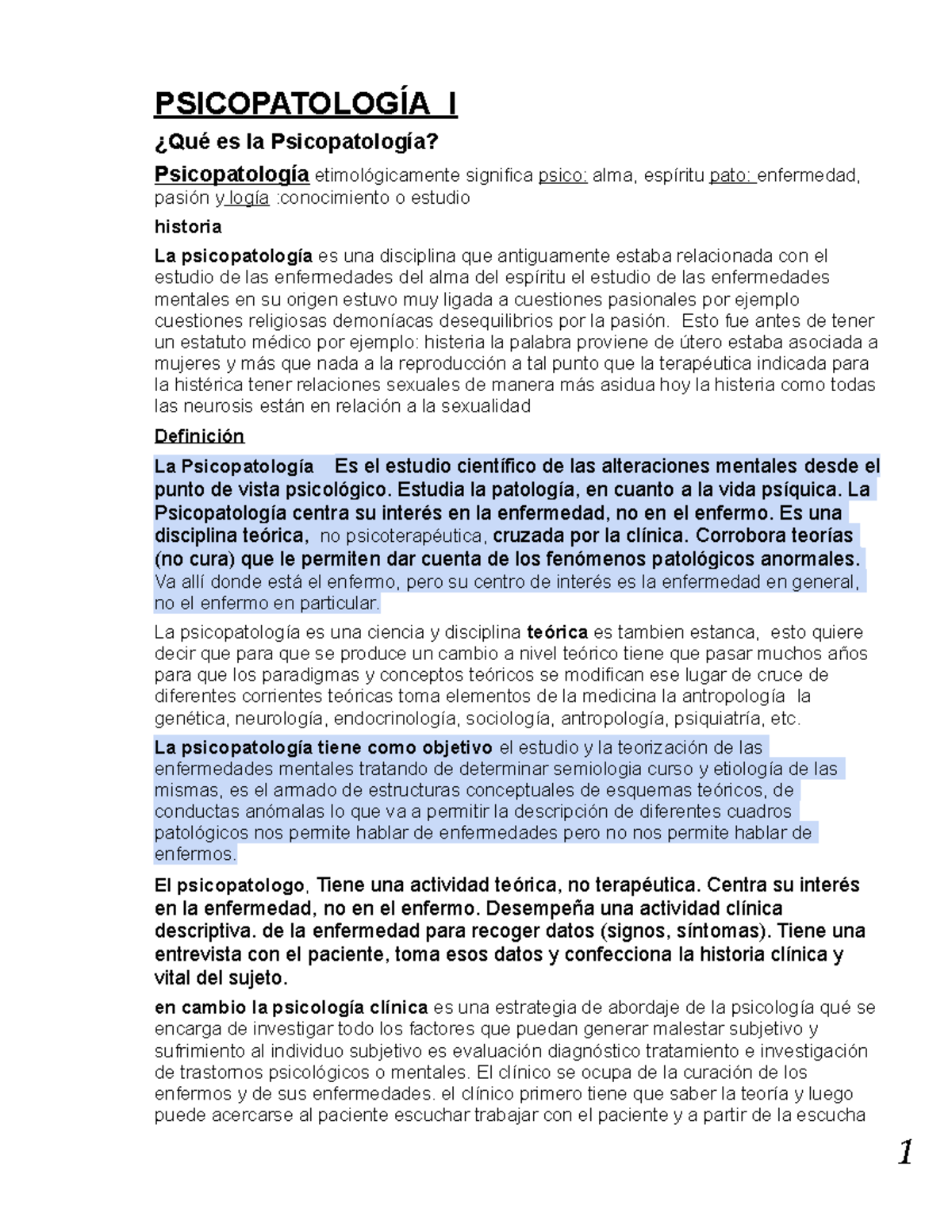 PSICOPATOLOGÍA I

¿Qué es la Psicopatología?

Psicopatología etimológicamente significa psico: alma, espíritu pato: enfermedad, pasión y logía :conocimiento o estudio

historia

La psicopatología es una disciplina que antiguamente estaba relacionada con el estudio de las enfermedades del alma del espíritu el estudio de las enfermedades mentales en su origen estuvo muy ligada a cuestiones pasionales por ejemplo cuestiones religiosas demoníacas desequilibrios por la pasión. Esto fue antes de tener un estatuto médico por ejemplo: histeria la palabra proviene de útero estaba asociada a mujeres y más que nada a la reproducción a tal punto que la terapéutica indicada para la histérica tener relaciones sexuales de manera más asidua hoy la histeria como todas las neurosis están en relación a la sexualidad

Definición

La Psicopatología Es el estudio científico de las alteraciones mentales desde el punto de vista psicológico. Estudia la patología, en cuanto a la vida psíquica. La Psicopatología centra su interés en la enfermedad, no en el enfermo. Es una disciplina teórica, no psicoterapéutica, cruzada por la clínica. Corrobora teorías (no cura) que le permiten dar cuenta de los fenómenos patológicos anormales. Va allí donde está el enfermo, pero su centro de interés es la enfermedad en general, no el enfermo en particular.

La psicopatología es una ciencia y disciplina teórica es tambien estanca, esto quiere decir que para que se produce un cambio a nivel teórico tiene que pasar muchos años para que los paradigmas y conceptos teóricos se modifican ese lugar de cruce de diferentes corrientes teóricas toma elementos de la medicina la antropología la genética, neurología, endocrinología, sociología, antropología, psiquiatría, etc.

La psicopatología tiene como objetivo el estudio y la teorización de las enfermedades mentales tratando de determinar semiologia curso y etiología de las mismas, es el armado de estructuras conceptuales de esquemas teóricos, de conductas anómalas lo que va a permitir la descripción de diferentes cuadros patológicos nos permite hablar de enfermedades pero no nos permite hablar de enfermos.

El psicopatologo, Tiene una actividad teórica, no terapéutica. Centra su interés en la enfermedad, no en el enfermo. Desempeña una actividad clínica descriptiva. de la enfermedad para recoger datos (signos, síntomas). Tiene una entrevista con el paciente, toma esos datos y confecciona la historia clínica y vital del sujeto.

en cambio la psicología clínica es una estrategia de abordaje de la psicología qué se encarga de investigar todo los factores que puedan generar malestar subjetivo y sufrimiento al individuo subjetivo es evaluación diagnóstico tratamiento e investigación de trastornos psicológicos o mentales. El clínico se ocupa de la curación de los enfermos y de sus enfermedades. el clínico primero tiene que saber la teoría y luego puede acercarse al paciente escuchar trabajar con el paciente y a partir de la escucha

1